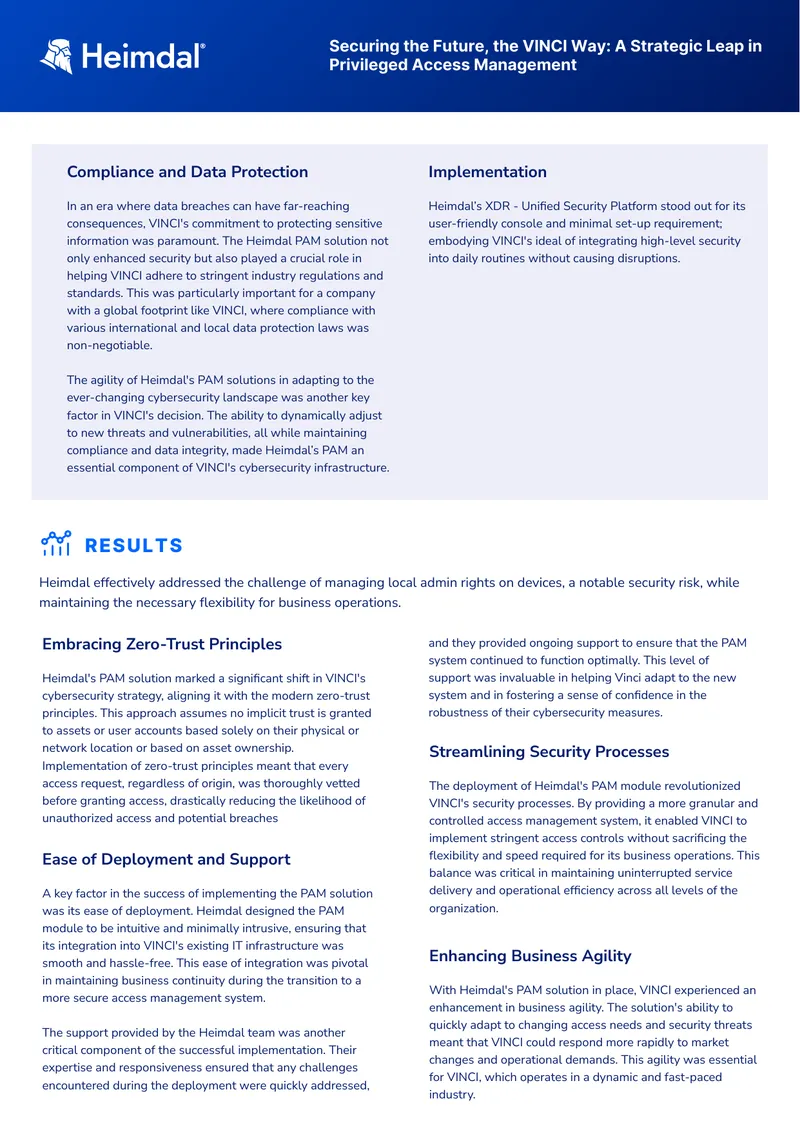 Heimdal®

Securing the Future, the VINCI Way: A Strategic Leap in Privileged Access Management

Compliance and Data Protection

In an era where data breaches can have far-reaching consequences, VINCI's commitment to protecting sensitive information was paramount. The Heimdal PAM solution not only enhanced security but also played a crucial role in helping VINCI adhere to stringent industry regulations and standards. This was particularly important for a company with a global footprint like VINCI, where compliance with various international and local data protection laws was non-negotiable.

The agility of Heimdal's PAM solutions in adapting to the ever-changing cybersecurity landscape was another key factor in VINCI's decision. The ability to dynamically adjust to new threats and vulnerabilities, all while maintaining compliance and data integrity, made Heimdal's PAM an essential component of VINCI's cybersecurity infrastructure.

Implementation

Heimdal's XDR - Unified Security Platform stood out for its user-friendly console and minimal set-up requirement; embodying VINCI's ideal of integrating high-level security into daily routines without causing disruptions.

RESULTS

Heimdal effectively addressed the challenge of managing local admin rights on devices, a notable security risk, while maintaining the necessary flexibility for business operations.

Embracing Zero-Trust Principles

Heimdal's PAM solution marked a significant shift in VINCI's cybersecurity strategy, aligning it with the modern zero-trust principles. This approach assumes no implicit trust is granted to assets or user accounts based solely on their physical or network location or based on asset ownership. Implementation of zero-trust principles meant that every access request, regardless of origin, was thoroughly vetted before granting access, drastically reducing the likelihood of unauthorized access and potential breaches

Ease of Deployment and Support

A key factor in the success of implementing the PAM solution was its ease of deployment. Heimdal designed the PAM module to be intuitive and minimally intrusive, ensuring that its integration into VINCI's existing IT infrastructure was smooth and hassle-free. This ease of integration was pivotal in maintaining business continuity during the transition to a more secure access management system.

The support provided by the Heimdal team was another critical component of the successful implementation. Their expertise and responsiveness ensured that any challenges encountered during the deployment were quickly addressed, and they provided ongoing support to ensure that the PAM system continued to function optimally. This level of support was invaluable in helping Vinci adapt to the new system and in fostering a sense of confidence in the robustness of their cybersecurity measures.

Streamlining Security Processes

The deployment of Heimdal's PAM module revolutionized VINCI's security processes. By providing a more granular and controlled access management system, it enabled VINCI to implement stringent access controls without sacrificing the flexibility and speed required for its business operations. This balance was critical in maintaining uninterrupted service delivery and operational efficiency across all levels of the organization.

Enhancing Business Agility

With Heimdal's PAM solution in place, VINCI experienced an enhancement in business agility. The solution's ability to quickly adapt to changing access needs and security threats meant that VINCI could respond more rapidly to market changes and operational demands. This agility was essential for VINCI, which operates in a dynamic and fast-paced industry.